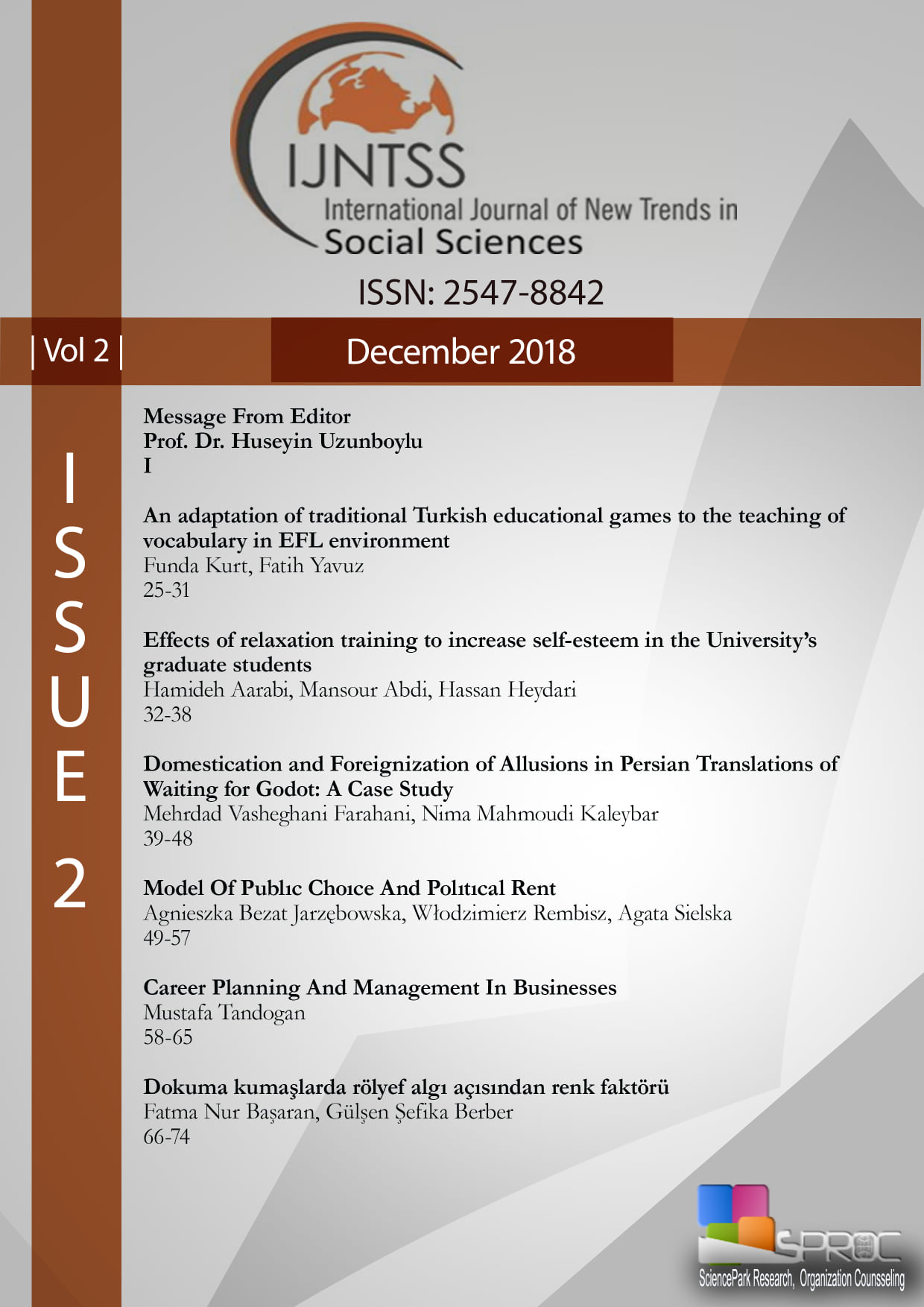 IJNTSS
International Journal of New Trends in Social Sciences

ISSN: 2547-8842

| Vol 2 |

December 2018

ISSUE 2

Message From Editor
Prof. Dr. Huseyin Uzunboylu
I

An adaptation of traditional Turkish educational games to the teaching of vocabulary in EFL environment
Funda Kurt, Fatih Yavuz
25-31

Effects of relaxation training to increase self-esteem in the University's graduate students
Hamideh Aarabi, Mansour Abdi, Hassan Heydari
32-38

Domestication and Foreignization of Allusions in Persian Translations of Waiting for Godot: A Case Study
Mehrdad Vasheghani Farahani, Nima Mahmoudi Kaleybar
39-48

Model Of Publıc Choıce And Polıtıcal Rent
Agnieszka Bezat Jarzębowska, Włodzimierz Rembisz, Agata Sielska
49-57

Career Planning And Management In Businesses
Mustafa Tandogan
58-65

Dokuma kumaşlarda rölyef algı açısından renk faktörü
Fatma Nur Başaran, Gülşen Şefika Berber
66-74

SPROC
SciencePark Research, Organization Counsseling